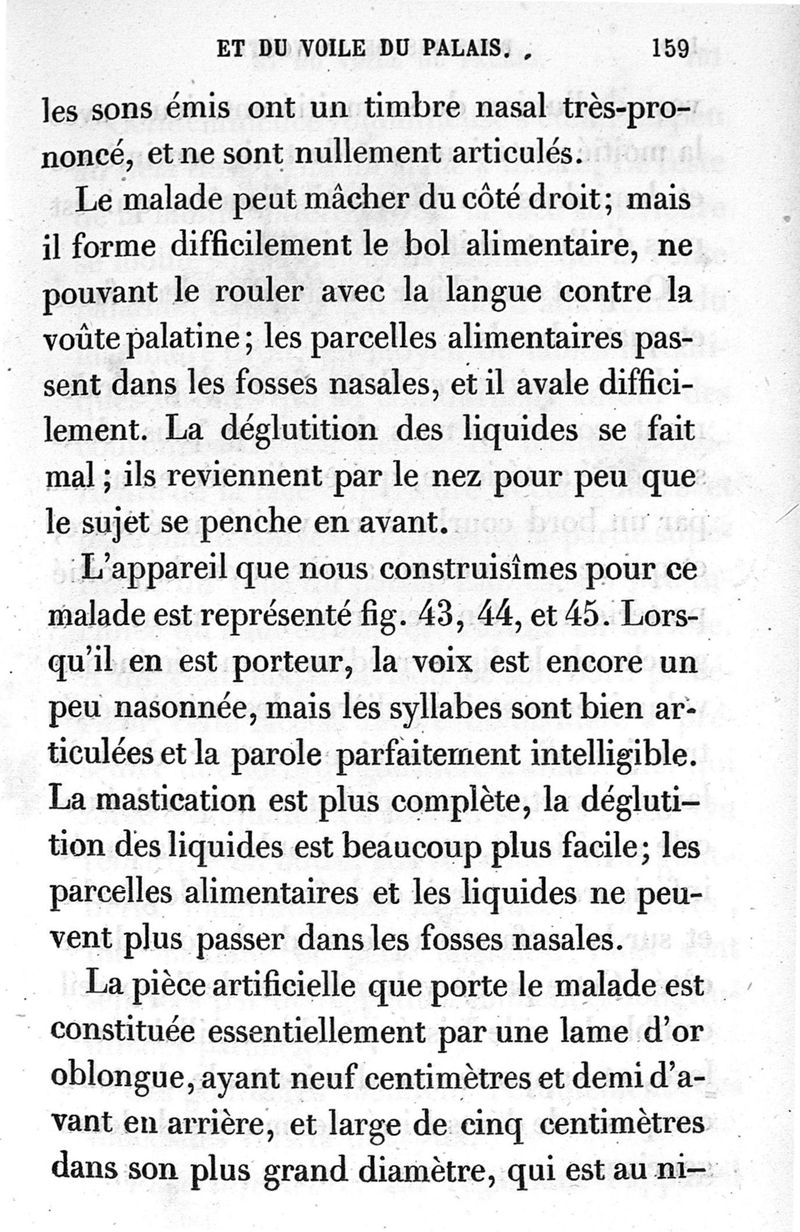 ET DU VOILE DU PALAIS. 159

les sons émis ont un timbre nasal très-prononcé, et ne sont nullement articulés.

Le malade peut mâcher du côté droit; mais il forme difficilement le bol alimentaire, ne pouvant le rouler avec la langue contre la voûte palatine; les parcelles alimentaires passent dans les fosses nasales, et il avale difficilement. La déglutition des liquides se fait mal; ils reviennent par le nez pour peu que le sujet se penche en avant.

L'appareil que nous construisîmes pour ce malade est représenté fig. 43, 44, et 45. Lorsqu'il en est porteur, la voix est encore un peu nasonnée, mais les syllabes sont bien articulées et la parole parfaitement intelligible. La mastication est plus complète, la déglutition des liquides est beaucoup plus facile; les parcelles alimentaires et les liquides ne peuvent plus passer dans les fosses nasales.

La pièce artificielle que porte le malade est constituée essentiellement par une lame d'or oblongue, ayant neuf centimètres et demi d'avant en arrière, et large de cinq centimètres dans son plus grand diamètre, qui est au ni-